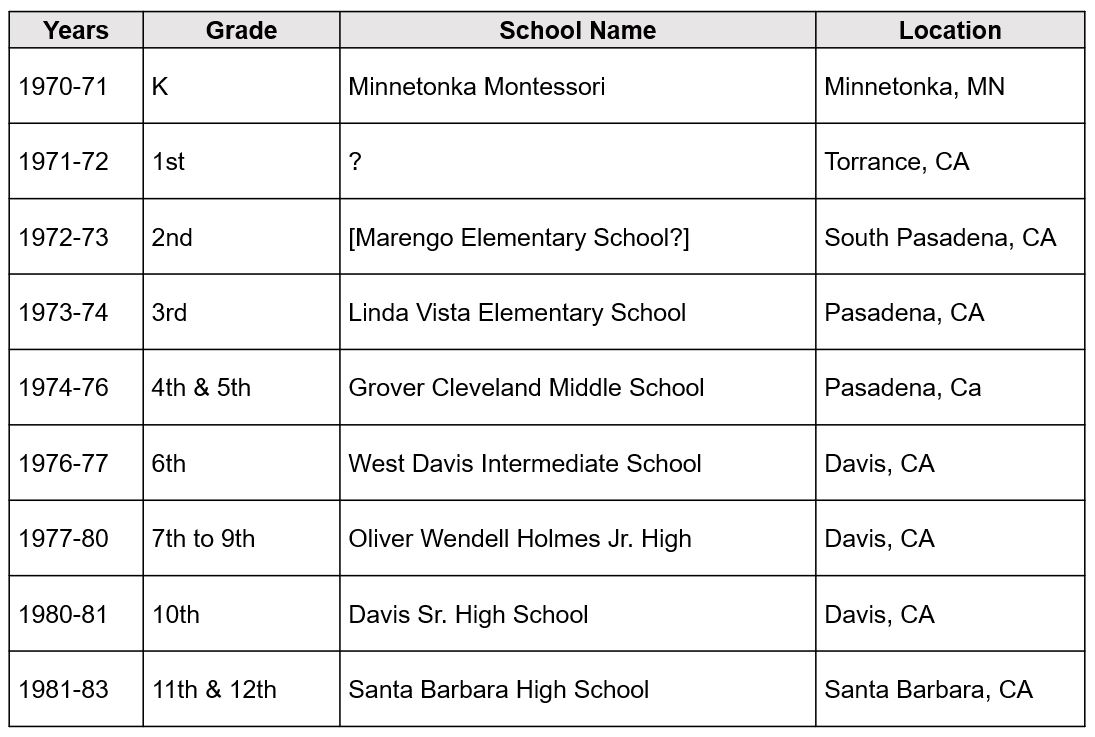 | Years | Grade | School Name | Location |
|---|---|---|---|
| 1970-71 | K | Minnetonka Montessori | Minnetonka, MN |
| 1971-72 | 1st | ? | Torrance, CA |
| 1972-73 | 2nd | [Marengo Elementary School?] | South Pasadena, CA |
| 1973-74 | 3rd | Linda Vista Elementary School | Pasadena, CA |
| 1974-76 | 4th & 5th | Grover Cleveland Middle School | Pasadena, Ca |
| 1976-77 | 6th | West Davis Intermediate School | Davis, CA |
| 1977-80 | 7th to 9th | Oliver Wendell Holmes Jr. High | Davis, CA |
| 1980-81 | 10th | Davis Sr. High School | Davis, CA |
| 1981-83 | 11th & 12th | Santa Barbara High School | Santa Barbara, CA |